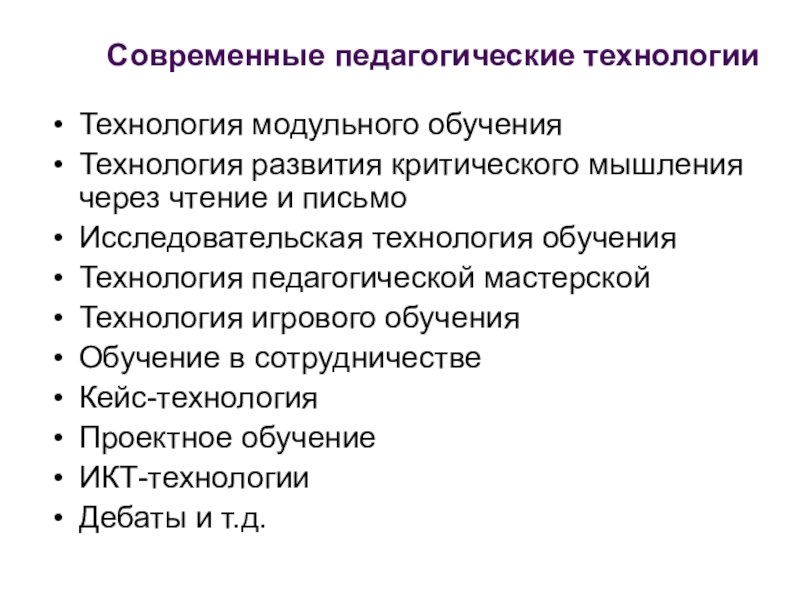 Современные педагогические технологии

• Технология модульного обучения
• Технология развития критического мышления через чтение и письмо
• Исследовательская технология обучения
• Технология педагогической мастерской
• Технология игрового обучения
• Обучение в сотрудничестве
• Кейс-технология
• Проектное обучение
• ИКТ-технологии
• Дебаты и т.д.